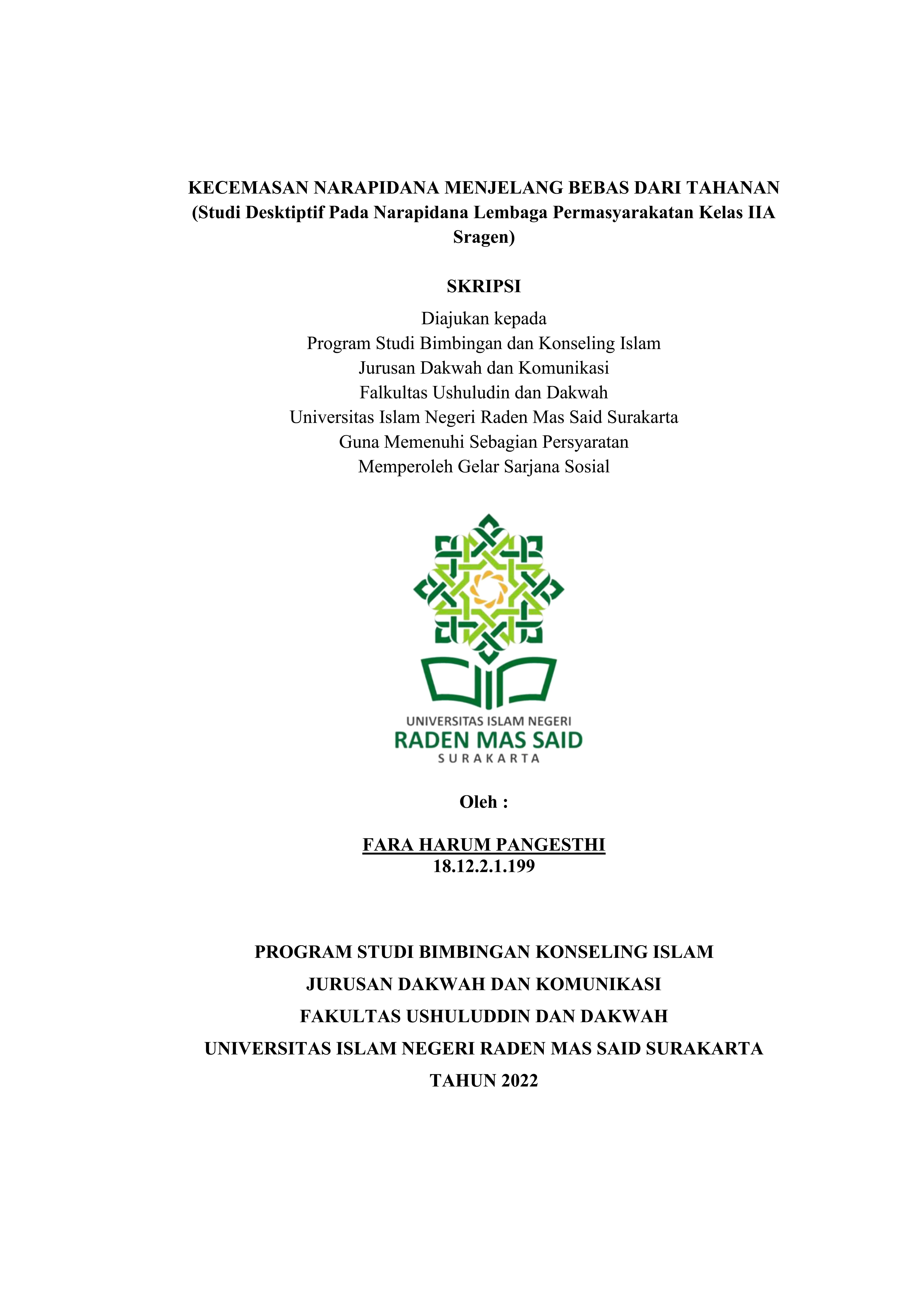 KECEMASAN NARAPIDANA MENJELANG BEBAS DARI TAHANAN
(Studi Desktiptif Pada Narapidana Lembaga Permasyarakatan Kelas IIA Sragen)

SKRIPSI

Diajukan kepada
Program Studi Bimbingan dan Konseling Islam
Jurusan Dakwah dan Komunikasi
Falkultas Ushuludin dan Dakwah
Universitas Islam Negeri Raden Mas Said Surakarta
Guna Memenuhi Sebagian Persyaratan
Memperoleh Gelar Sarjana Sosial

UNIVERSITAS ISLAM NEGERI
RADEN MAS SAID
SURAKARTA

Oleh :

FARA HARUM PANGESTHI
18.12.2.1.199

PROGRAM STUDI BIMBINGAN KONSELING ISLAM
JURUSAN DAKWAH DAN KOMUNIKASI
FAKULTAS USHULUDDIN DAN DAKWAH
UNIVERSITAS ISLAM NEGERI RADEN MAS SAID SURAKARTA
TAHUN 2022